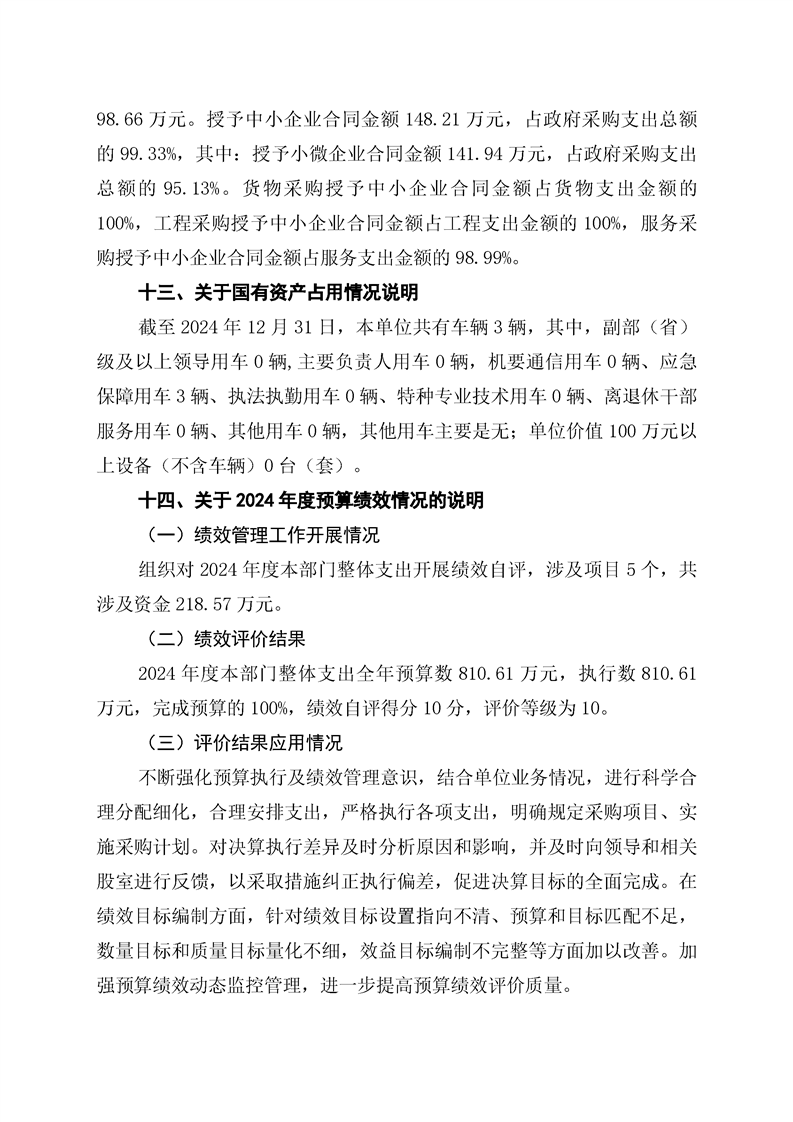 98.66 万元。授予中小企业合同金额 148.21 万元，占政府采购支出总额的 99.33%，其中：授予小微企业合同金额 141.94 万元，占政府采购支出总额的 95.13%。货物采购授予中小企业合同金额占货物支出金额的 100%，工程采购授予中小企业合同金额占工程支出金额的 100%，服务采购授予中小企业合同金额占服务支出金额的 98.99%。

十三、关于国有资产占用情况说明

截至 2024 年 12 月 31 日，本单位共有车辆 3 辆，其中，副部（省）级及以上领导用车 0 辆,主要负责人用车 0 辆，机要通信用车 0 辆、应急保障用车 3 辆、执法执勤用车 0 辆、特种专业技术用车 0 辆、离退休干部服务用车 0 辆、其他用车 0 辆，其他用车主要是无；单位价值 100 万元以上设备（不含车辆）0 台（套）。

十四、关于 2024 年度预算绩效情况的说明

（一）绩效管理工作开展情况

组织对 2024 年度本部门整体支出开展绩效自评，涉及项目 5 个，共涉及资金 218.57 万元。

（二）绩效评价结果

2024 年度本部门整体支出全年预算数 810.61 万元，执行数 810.61 万元，完成预算的 100%，绩效自评得分 10 分，评价等级为 10。

（三）评价结果应用情况

不断强化预算执行及绩效管理意识，结合单位业务情况，进行科学合理分配细化，合理安排支出，严格执行各项支出，明确规定采购项目、实施采购计划。对决算执行差异及时分析原因和影响，并及时向领导和相关股室进行反馈，以采取措施纠正执行偏差，促进决算目标的全面完成。在绩效目标编制方面，针对绩效目标设置指向不清、预算和目标匹配不足，数量目标和质量目标量化不细，效益目标编制不完整等方面加以改善。加强预算绩效动态监控管理，进一步提高预算绩效评价质量。